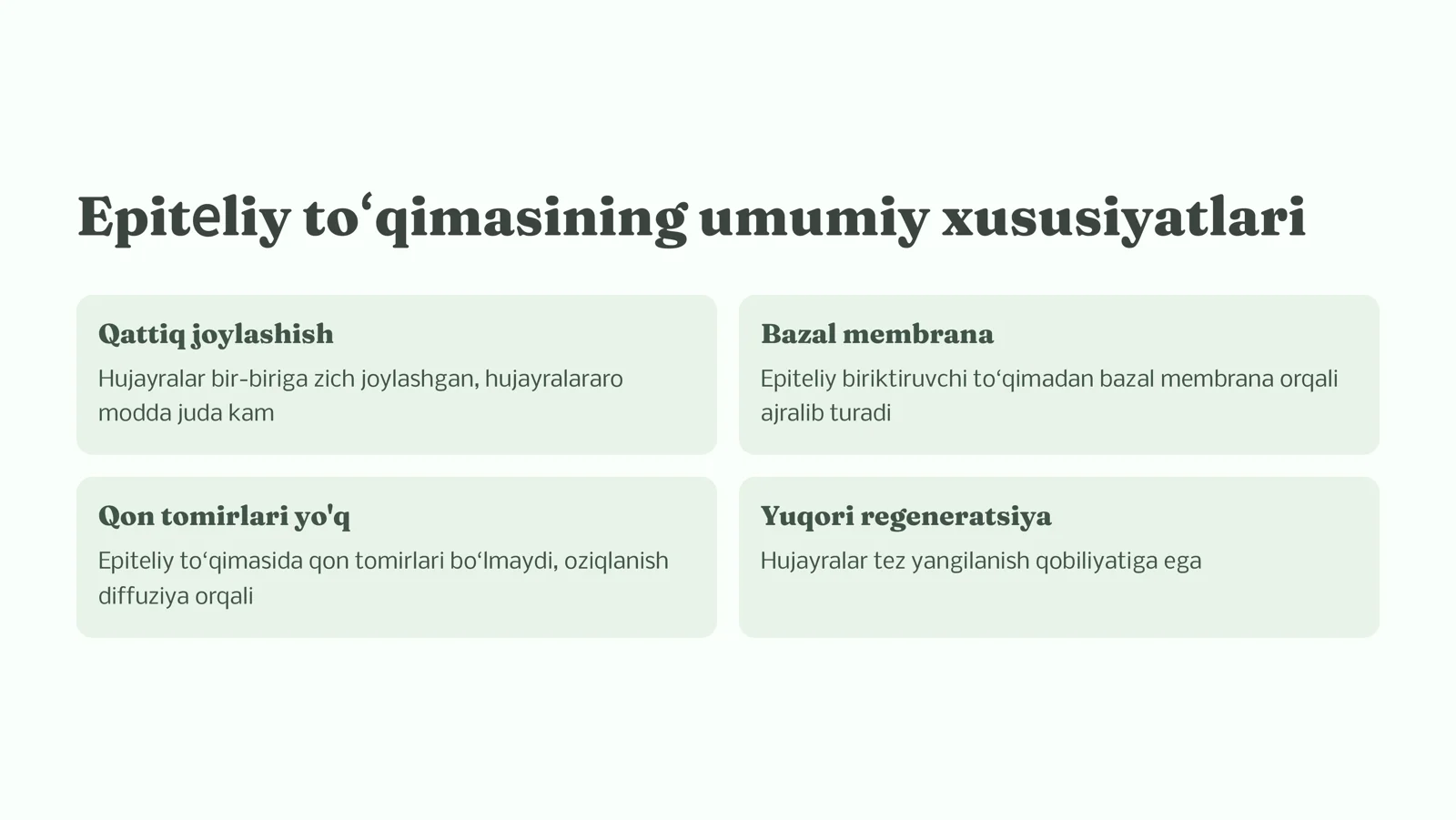 Epiteliy to‘qimasining umumiy xususiyatlari

Qattiq joylashish

Hujayralar bir-biriga zich joylashgan, hujayralararo modda juda kam

Bazal membrana

Epiteliy biriktiruvchi to‘qimadan bazal membrana orqali ajralib turadi

Qon tomirlari yo'q

Epiteliy to‘qimasida qon tomirlari bo‘lmaydi, oziqlanish diffuziya orqali

Yuqori regeneratsiya

Hujayralar tez yangilanish qobiliyatiga ega